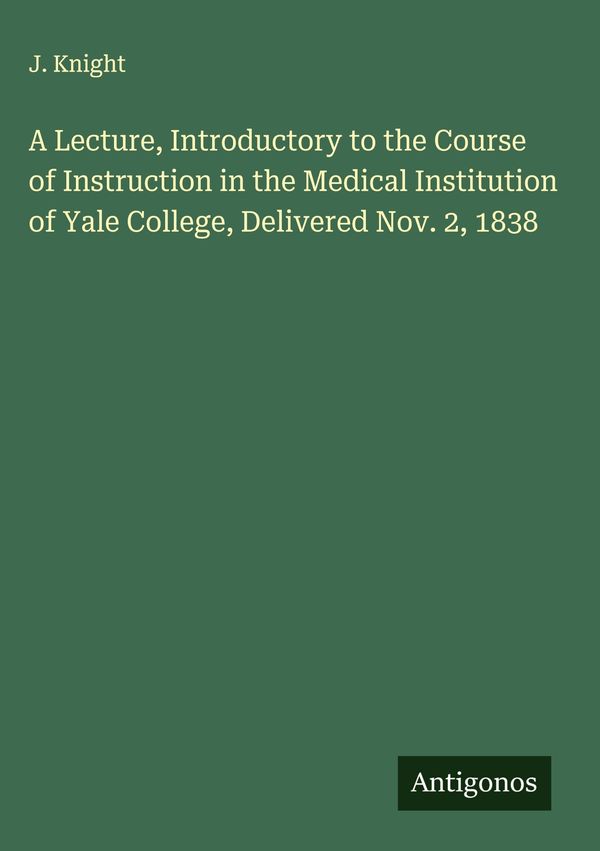 J. Knight

A Lecture, Introductory to the Course of Instruction in the Medical Institution of Yale College, Delivered Nov. 2, 1838

Antigonos